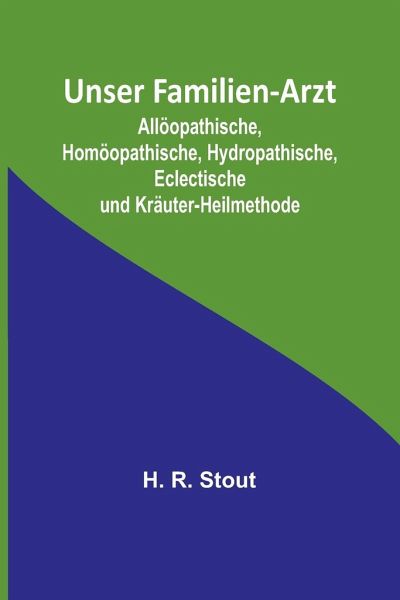 Unser Familien-Arzt
Allöopathische, Homöopathische, Hydropathische, Eclectische und Kräuter-Heilmethode

H. R. Stout